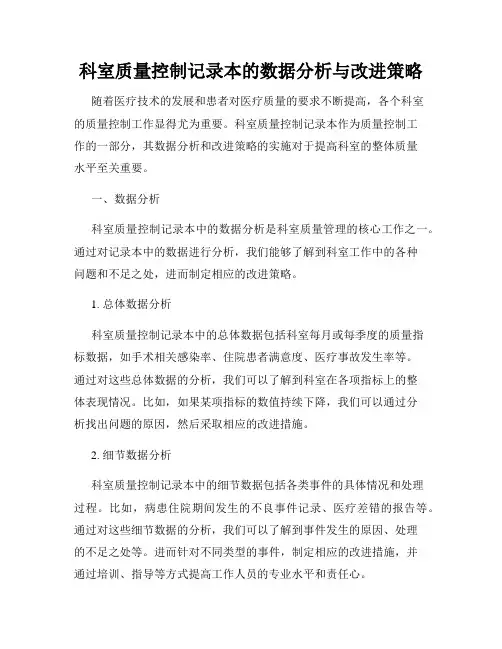 科室质量控制记录本的数据分析与改进策略

随着医疗技术的发展和患者对医疗质量的要求不断提高，各个科室的质量控制工作显得尤为重要。科室质量控制记录本作为质量控制工作的一部分，其数据分析和改进策略的实施对于提高科室的整体质量水平至关重要。

一、数据分析

科室质量控制记录本中的数据分析是科室质量管理的核心工作之一。通过对记录本中的数据进行分析，我们能够了解到科室工作中的各种问题和不足之处，进而制定相应的改进策略。

1. 总体数据分析

科室质量控制记录本中的总体数据包括科室每月或每季度的质量指标数据，如手术相关感染率、住院患者满意度、医疗事故发生率等。通过对这些总体数据的分析，我们可以了解到科室在各项指标上的整体表现情况。比如，如果某项指标的数值持续下降，我们可以通过分析找出问题的原因，然后采取相应的改进措施。

2. 细节数据分析

科室质量控制记录本中的细节数据包括各类事件的具体情况和处理过程。比如，病患住院期间发生的不良事件记录、医疗差错的报告等。通过对这些细节数据的分析，我们可以了解到事件发生的原因、处理的不足之处等。进而针对不同类型的事件，制定相应的改进措施，并通过培训、指导等方式提高工作人员的专业水平和责任心。